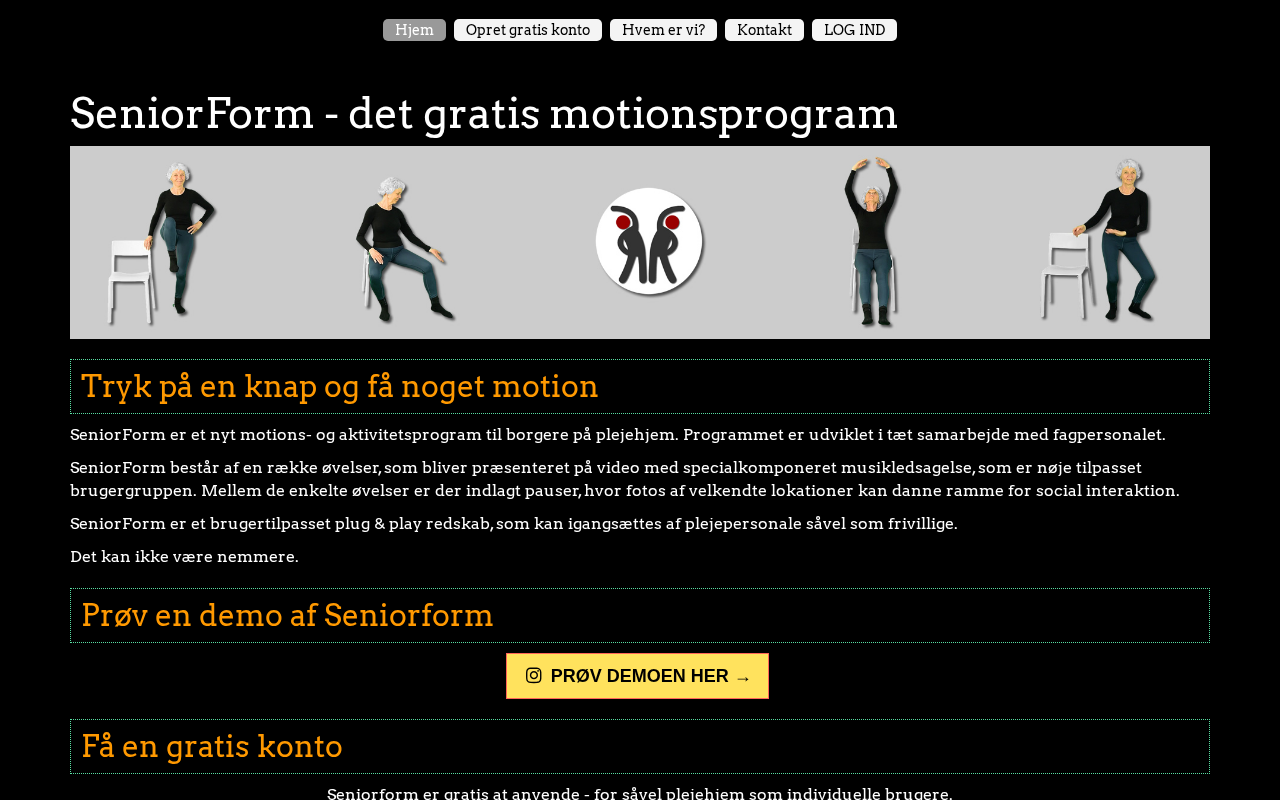 Hjem Opret gratis konto Hvem er vi? Kontakt LOG IND

SeniorForm - det gratis motionsprogram

Tryk på en knap og få noget motion

SeniorForm er et nyt motions- og aktivitetsprogram til borgere på plejehjem. Programmet er udviklet i tæt samarbejde med fagpersonalet.

SeniorForm består af en række øvelser, som bliver præsenteret på video med specialkomponeret musikledsagelse, som er nøje tilpasset brugergruppen. Mellem de enkelte øvelser er der indlagt pauser, hvor fotos af velkendte lokationer kan danne ramme for social interaktion.

SeniorForm er et brugertilpasset plug & play redskab, som kan igangsættes af plejepersonale såvel som frivillige.

Det kan ikke være nemmere.

Prøv en demo af Seniorform

PRØV DEMOEN HER →

Få en gratis konto

Seniorform er gratis at anvende - for såvel plejehjem som individuelle brugere.